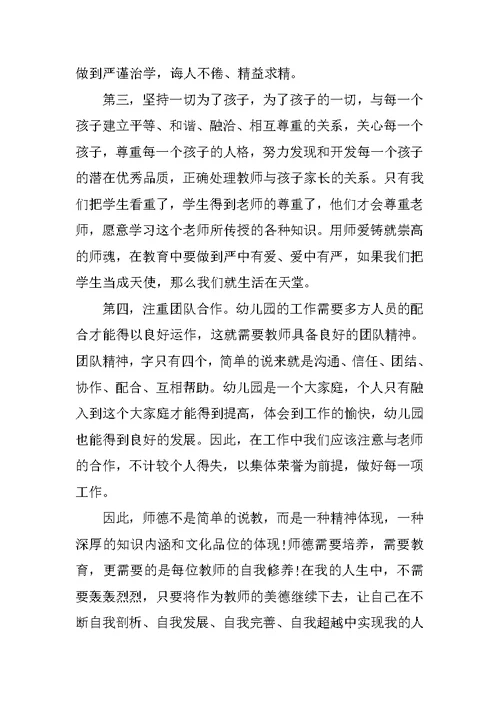 做到严谨治学，诲人不倦、精益求精。

第三，坚持一切为了孩子，为了孩子的一切，与每一个孩子建立平等、和谐、融洽、相互尊重的关系，关心每一个孩子，尊重每一个孩子的人格，努力发现和开发每一个孩子的潜在优秀品质，正确处理教师与孩子家长的关系。只有我们把学生看重了，学生得到老师的尊重了，他们才会尊重老师，愿意学习这个老师所传授的各种知识。用师爱铸就崇高的师魂，在教育中要做到严中有爱、爱中有严，如果我们把学生当成天使，那么我们就生活在天堂。

第四，注重团队合作。幼儿园的工作需要多方人员的配合才能得以良好运作，这就需要教师具备良好的团队精神。团队精神，字只有四个，简单的说来就是沟通、信任、团结、协作、配合、互相帮助。幼儿园是一个大家庭，个人只有融入到这个大家庭才能得到提高，体会到工作的愉快，幼儿园也能得到良好的发展。因此，在工作中我们应该注意与老师的合作，不计较个人得失，以集体荣誉为前提，做好每一项工作。

因此，师德不是简单的说教，而是一种精神体现，一种深厚的知识内涵和文化品位的体现！师德需要培养，需要教育，更需要的是每位教师的自我修养！在我的人生中，不需要轰轰烈烈，只要将作为教师的美德继续下去，让自己在不断自我剖析、自我发展、自我完善、自我超越中实现我的人